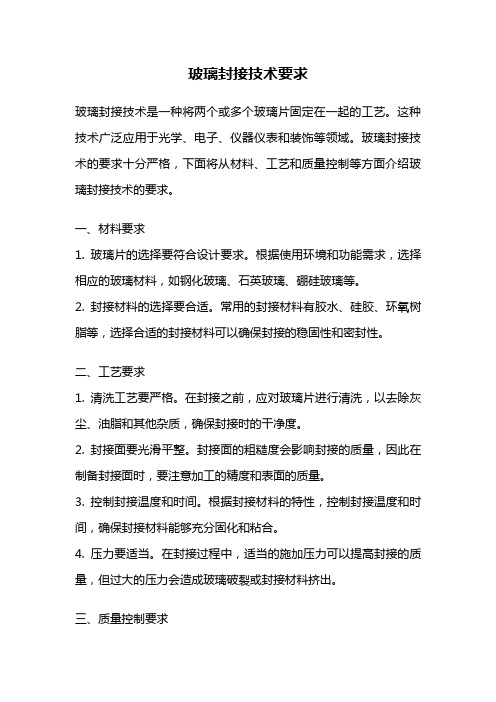 玻璃封接技术要求

玻璃封接技术是一种将两个或多个玻璃片固定在一起的工艺。这种技术广泛应用于光学、电子、仪器仪表和装饰等领域。玻璃封接技术的要求十分严格，下面将从材料、工艺和质量控制等方面介绍玻璃封接技术的要求。

一、材料要求

1. 玻璃片的选择要符合设计要求。根据使用环境和功能需求，选择相应的玻璃材料，如钢化玻璃、石英玻璃、硼硅玻璃等。

2. 封接材料的选择要合适。常用的封接材料有胶水、硅胶、环氧树脂等，选择合适的封接材料可以确保封接的稳固性和密封性。

二、工艺要求

1. 清洗工艺要严格。在封接之前，应对玻璃片进行清洗，以去除灰尘、油脂和其他杂质，确保封接时的干净度。

2. 封接面要光滑平整。封接面的粗糙度会影响封接的质量，因此在制备封接面时，要注意加工的精度和表面的质量。

3. 控制封接温度和时间。根据封接材料的特性，控制封接温度和时间，确保封接材料能够充分固化和粘合。

4. 压力要适当。在封接过程中，适当的施加压力可以提高封接的质量，但过大的压力会造成玻璃破裂或封接材料挤出。

三、质量控制要求